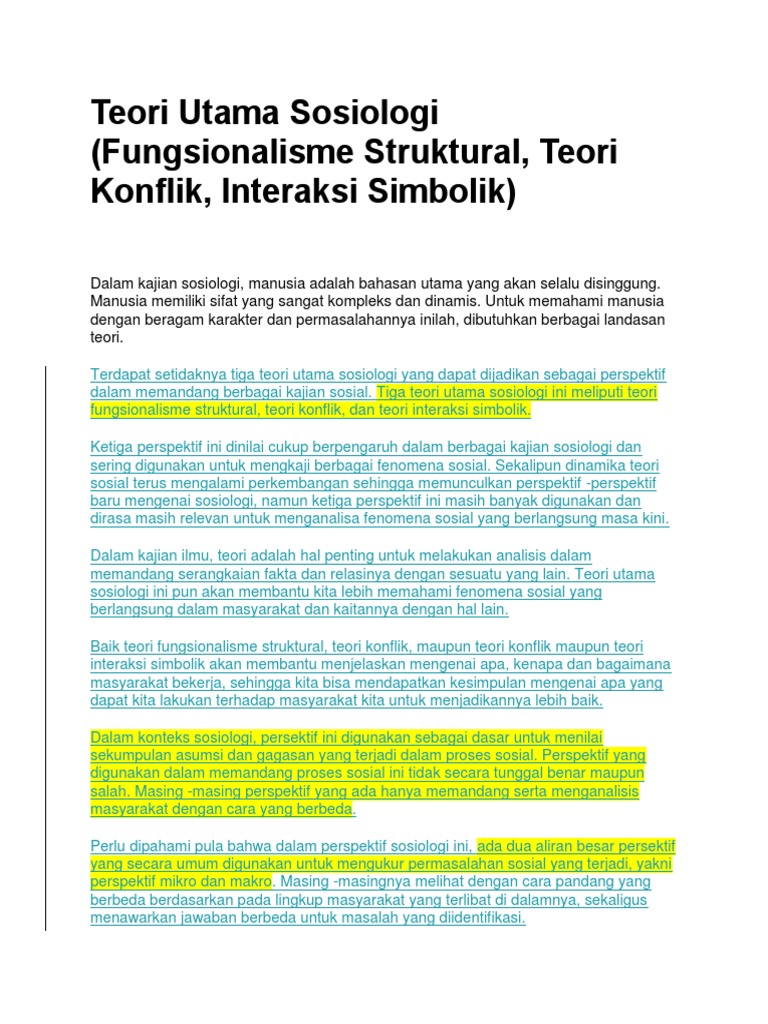 Teori Utama Sosiologi (Fungsionalisme Struktural, Teori Konflik, Interaksi Simbolik)

Dalam kajian sosiologi, manusia adalah bahasan utama yang akan selalu disinggung. Manusia memiliki sifat yang sangat kompleks dan dinamis. Untuk memahami manusia dengan beragam karakter dan permasalahannya inilah, dibutuhkan berbagai landasan teori.

Terdapat setidaknya tiga teori utama sosiologi yang dapat dijadikan sebagai perspektif dalam memandang berbagai kajian sosial. Tiga teori utama sosiologi ini meliputi teori fungsionalisme struktural, teori konflik, dan teori interaksi simbolik.

Ketiga perspektif ini dinilai cukup berpengaruh dalam berbagai kajian sosiologi dan sering digunakan untuk mengkaji berbagai fenomena sosial. Sekalipun dinamika teori sosial terus mengalami perkembangan sehingga memunculkan perspektif -perspektif baru mengenai sosiologi, namun ketiga perspektif ini masih banyak digunakan dan dirasa masih relevan untuk menganalisa fenomena sosial yang berlangsung masa kini.

Dalam kajian ilmu, teori adalah hal penting untuk melakukan analisis dalam memandang serangkaian fakta dan relasinya dengan sesuatu yang lain. Teori utama sosiologi ini pun akan membantu kita lebih memahami fenomena sosial yang berlangsung dalam masyarakat dan kaitannya dengan hal lain.

Baik teori fungsionalisme struktural, teori konflik, maupun teori konflik maupun teori interaksi simbolik akan membantu menjelaskan mengenai apa, kenapa dan bagaimana masyarakat bekerja, sehingga kita bisa mendapatkan kesimpulan mengenai apa yang dapat kita lakukan terhadap masyarakat kita untuk menjadikannya lebih baik.

Dalam konteks sosiologi, persektif ini digunakan sebagai dasar untuk menilai sekumpulan asumsi dan gagasan yang terjadi dalam proses sosial. Perspektif yang digunakan dalam memandang proses sosial ini tidak secara tunggal benar maupun salah. Masing -masing perspektif yang ada hanya memandang serta menganalisis masyarakat dengan cara yang berbeda.

Perlu dipahami pula bahwa dalam perspektif sosiologi ini, ada dua aliran besar persektif yang secara umum digunakan untuk mengukur permasalahan sosial yang terjadi, yakni perspektif mikro dan makro. Masing -masingnya melihat dengan cara pandang yang berbeda berdasarkan pada lingkup masyarakat yang terlibat di dalamnya, sekaligus menawarkan jawaban berbeda untuk masalah yang diidentifikasi.